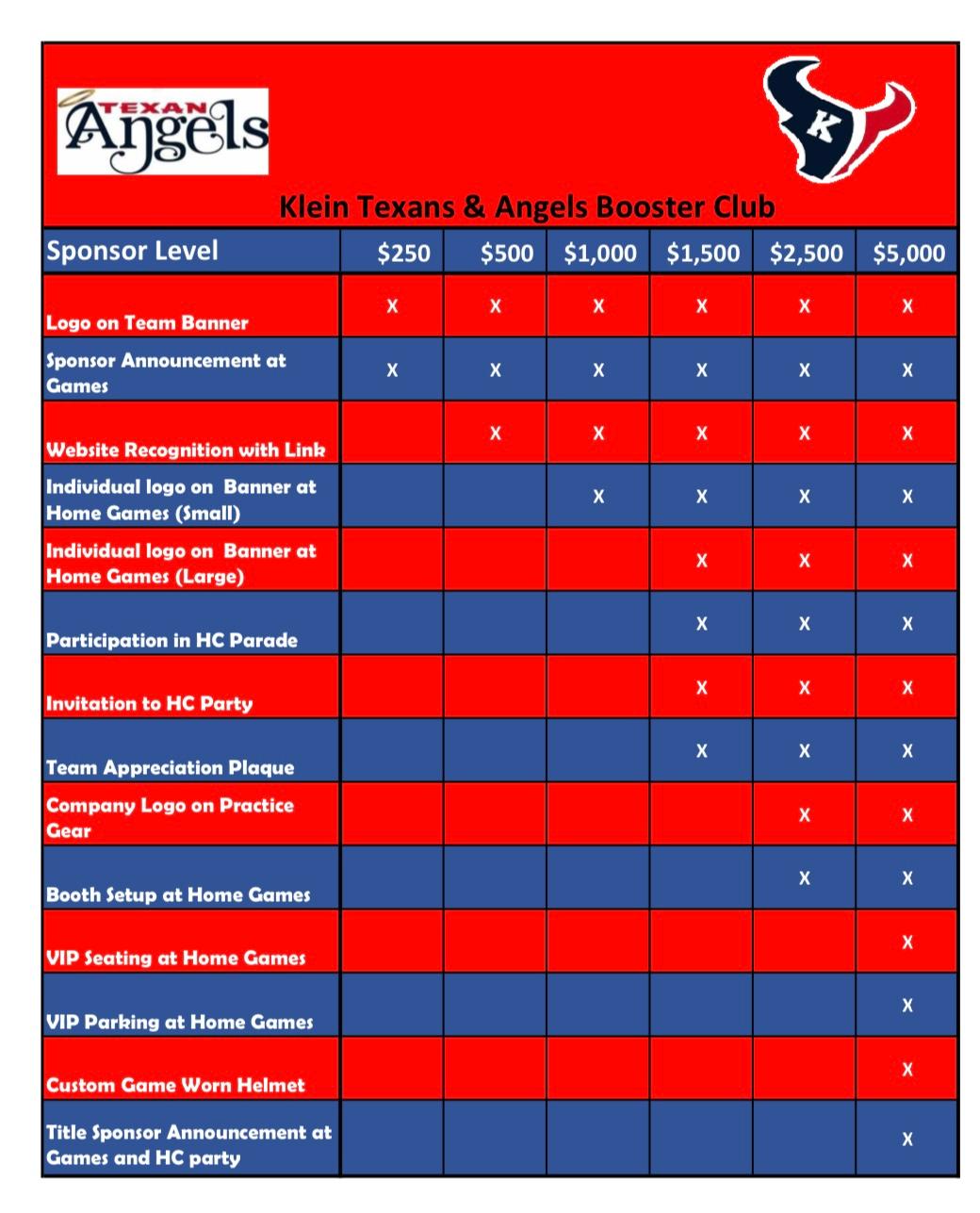 TEXAN
Angels

K

Klein Texans & Angels Booster Club

| Sponsor Level | \$250 | \$500 | \$1,000 | \$1,500 | \$2,500 | \$5,000 |
|---|---|---|---|---|---|---|
| Logo on Team Banner | X | X | X | X | X | X |
| Sponsor Announcement at Games | X | X | X | X | X | X |
| Website Recognition with Link | | X | X | X | X | X |
| Individual logo on Banner at Home Games (Small) | | | X | X | X | X |
| Individual logo on Banner at Home Games (Large) | | | | X | X | X |
| Participation in HC Parade | | | | X | X | X |
| Invitation to HC Party | | | | X | X | X |
| Team Appreciation Plaque | | | | X | X | X |
| Company Logo on Practice Gear | | | | | X | X |
| Booth Setup at Home Games | | | | | X | X |
| VIP Seating at Home Games | | | | | | X |
| VIP Parking at Home Games | | | | | | X |
| Custom Game Worn Helmet | | | | | | X |
| Title Sponsor Announcement at Games and HC party | | | | | | X |